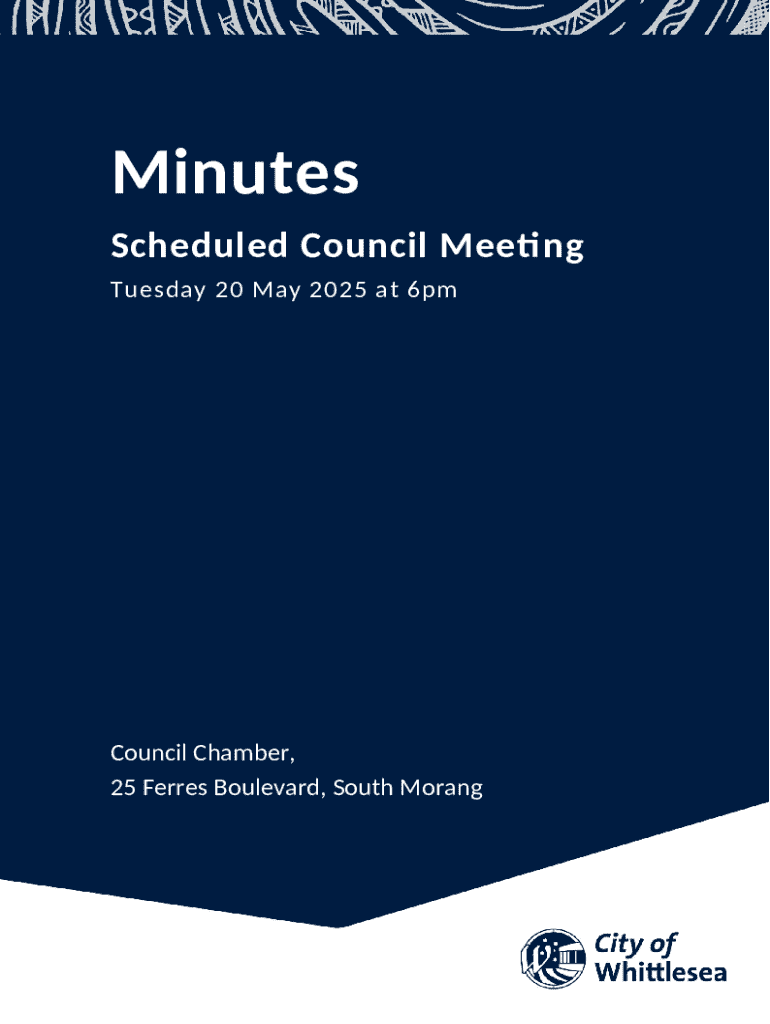 Minutes

Scheduled Council Meeting

Tuesday 20 May 2025 at 6pm

Council Chamber,
25 Ferres Boulevard, South Morang

City of
Whittlesea